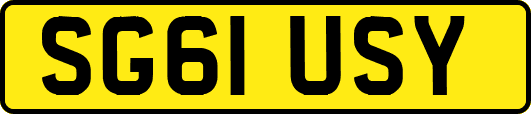 SG61 USY